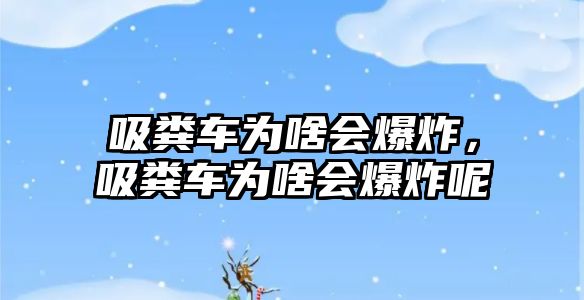 吸粪车为啥会爆炸，
吸粪车为啥会爆炸呢